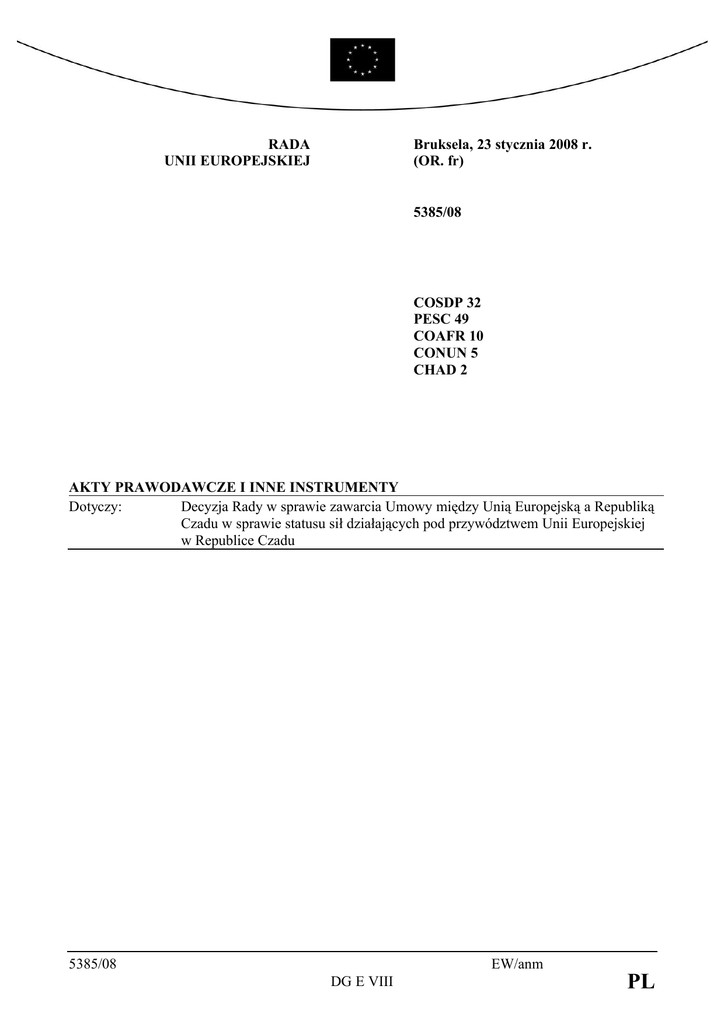 RADA
UNII EUROPEJSKIEJ

Bruksela, 23 stycznia 2008 r.
(OR. fr)

5385/08

COSDP 32
PESC 49
COAFR 10
CONUN 5
CHAD 2

AKTY PRAWODAWCZE I INNE INSTRUMENTY

Dotyczy: Decyzja Rady w sprawie zawarcia Umowy między Unią Europejską a Republiką Czadu w sprawie statusu sił działających pod przywództwem Unii Europejskiej w Republice Czadu

5385/08 EW/anm
DG E VIII PL